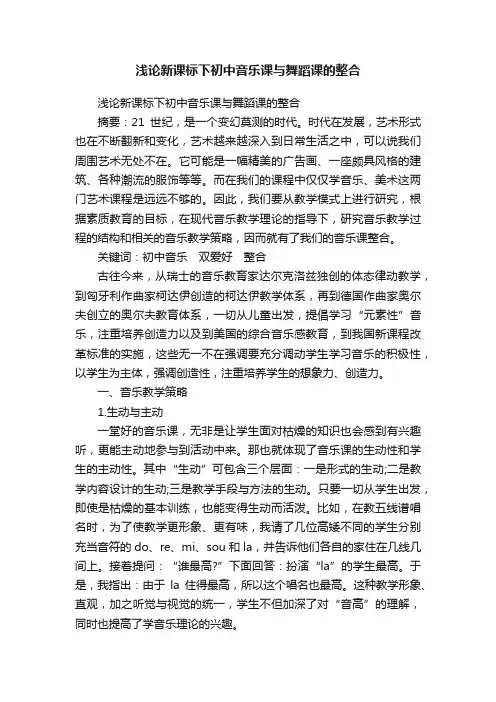 浅论新课标下初中音乐课与舞蹈课的整合

浅论新课标下初中音乐课与舞蹈课的整合

摘要：21 世纪，是一个变幻莫测的时代。时代在发展，艺术形式也在不断翻新和变化，艺术越来越深入到日常生活之中，可以说我们周围艺术无处不在。它可能是一幅精美的广告画、一座颇具风格的建筑、各种潮流的服饰等等。而在我们的课程中仅仅学音乐、美术这两门艺术课程是远远不够的。因此，我们要从教学模式上进行研究，根据素质教育的目标，在现代音乐教学理论的指导下，研究音乐教学过程的结构和相关的音乐教学策略，因而就有了我们的音乐课整合。

关键词：初中音乐　双爱好　整合

古往今来，从瑞士的音乐教育家达尔克洛兹独创的体态律动教学，到匈牙利作曲家柯达伊创造的柯达伊教学体系，再到德国作曲家奥尔夫创立的奥尔夫教育体系，一切从儿童出发，提倡学习“元素性”音乐，注重培养创造力以及到美国的综合音乐感教育，到我国新课程改革标准的实施，这些无一不在强调要充分调动学生学习音乐的积极性，以学生为主体，强调创造性，注重培养学生的想象力、创造力。

一、音乐教学策略

1.生动与主动

一堂好的音乐课，无非是让学生面对枯燥的知识也会感到有兴趣听，更能主动地参与到活动中来。那也就体现了音乐课的生动性和学生的主动性。其中“生动”可包含三个层面：一是形式的生动;二是教学内容设计的生动;三是教学手段与方法的生动。只要一切从学生出发，即使是枯燥的基本训练，也能变得生动而活泼。比如，在教五线谱唱名时，为了使教学更形象、更有味，我请了几位高矮不同的学生分别充当音符的 do、re、mi、sou 和 la，并告诉他们各自的家住在几线几间上。接着提问：“谁最高?”下面回答：扮演“la”的学生最高。于是，我指出：由于 la 住得最高，所以这个唱名也最高。这种教学形象、直观，加之听觉与视觉的统一，学生不但加深了对“音高”的理解，同时也提高了学音乐理论的兴趣。